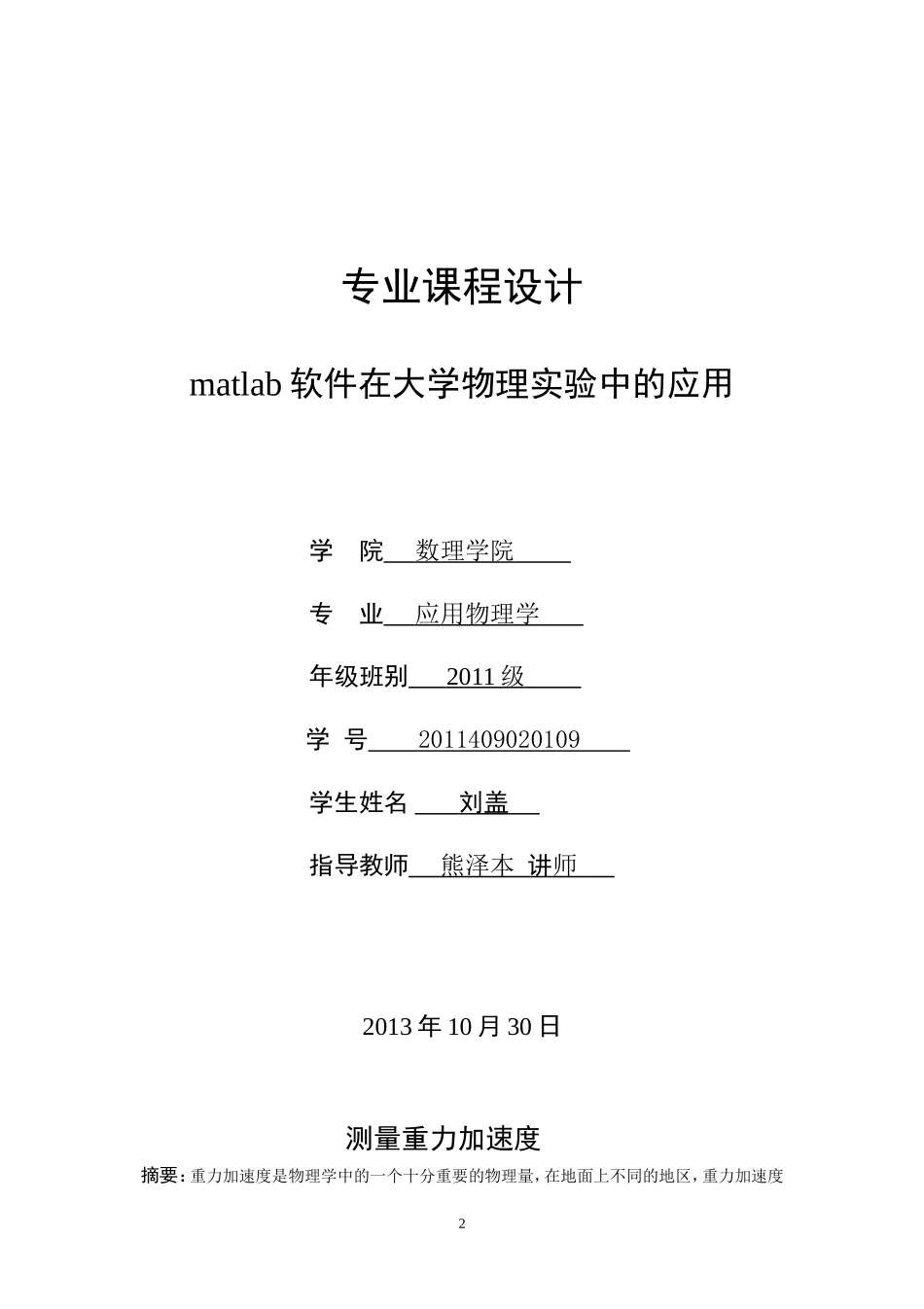 专业课程设计

matlab 软件在大学物理实验中的应用

学 院 数理学院

专 业 应用物理学

年级班别 2011 级

学 号 2011409020109

学生姓名 刘盖

指导教师 熊泽本 讲师

2013 年 10 月 30 日

测量重力加速度

摘要：重力加速度是物理学中的一个十分重要的物理量，在地面上不同的地区，重力加速度

2